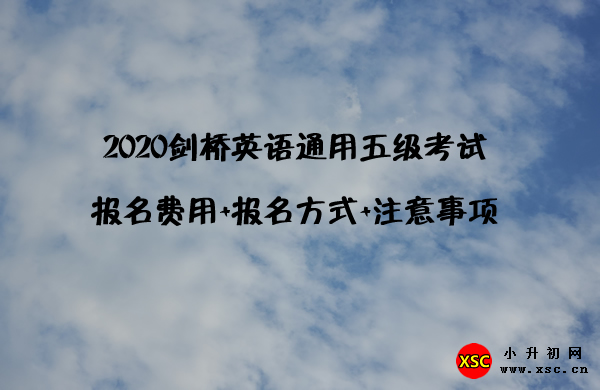 2020剑桥英语通用五级考试

报名费用+报名方式+注意事项

XSC 小升初网
www.xsc.cn